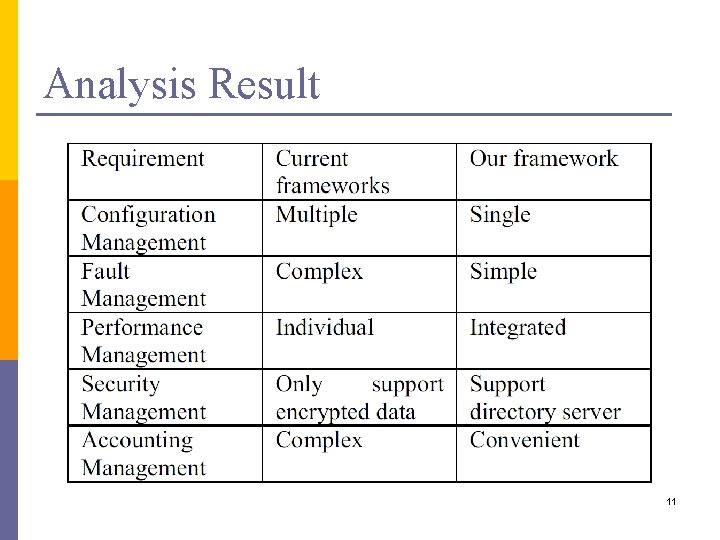 Analysis Result

| Requirement | Current frameworks | Our framework |
|---|---|---|
| Configuration Management | Multiple | Single |
| Fault Management | Complex | Simple |
| Performance Management | Individual | Integrated |
| Security Management | Only support encrypted data | Support directory server |
| Accounting Management | Complex | Convenient |

11